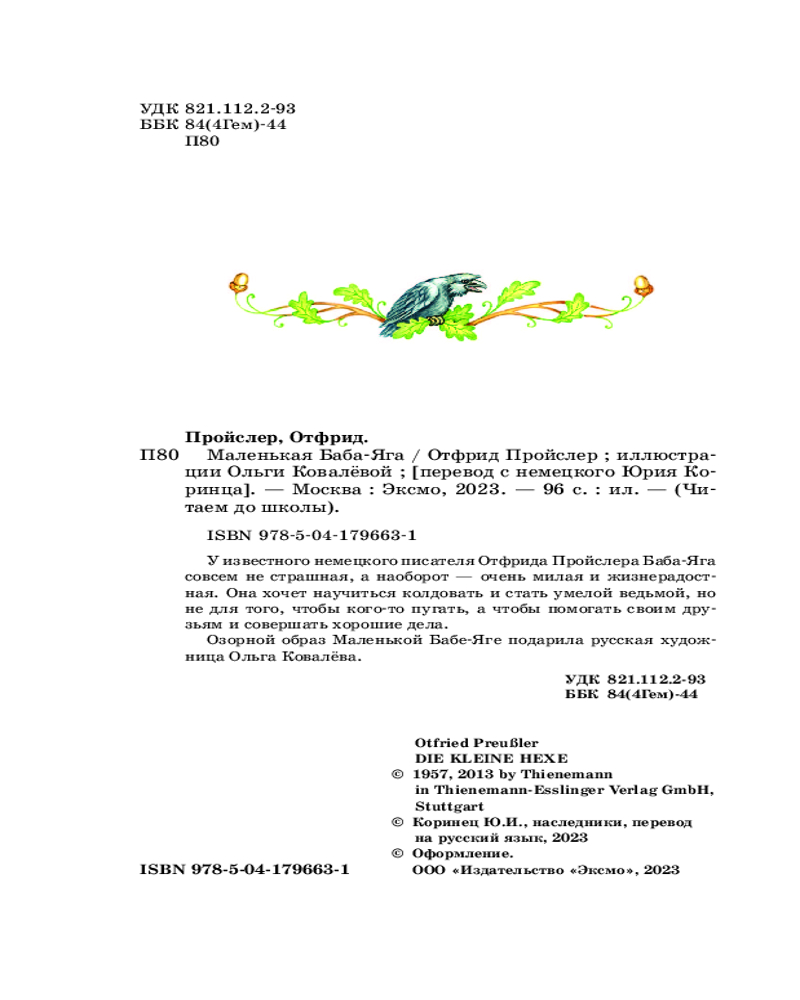 УДК 821.112.2-93
ББК 84(4Гем)-44
П80

Пройслер, Отфрид.
П80 Маленькая Баба-Яга / Отфрид Пройслер ; иллюстрации Ольги Ковалёвой ; [перевод с немецкого Юрия Коринца]. — Москва : Эксмо, 2023. — 96 с. : ил. — (Читаем до школы).

ISBN 978-5-04-179663-1

У известного немецкого писателя Отфрида Пройслера Баба-Яга совсем не страшная, а наоборот — очень милая и жизнерадостная. Она хочет научиться колдовать и стать умелой ведьмой, но не для того, чтобы кого-то пугать, а чтобы помогать своим друзьям и совершать хорошие дела.

Озорной образ Маленькой Бабе-Яге подарила русская художница Ольга Ковалёва.

УДК 821.112.2-93
ББК 84(4Гем)-44

Otfried Preußler
DIE KLEINE HEXE
© 1957, 2013 by Thienemann in Thienemann-Esslinger Verlag GmbH, Stuttgart
© Коринец Ю.И., наследники, перевод на русский язык, 2023
© Оформление.
ООО «Издательство «Эксмо», 2023

ISBN 978-5-04-179663-1